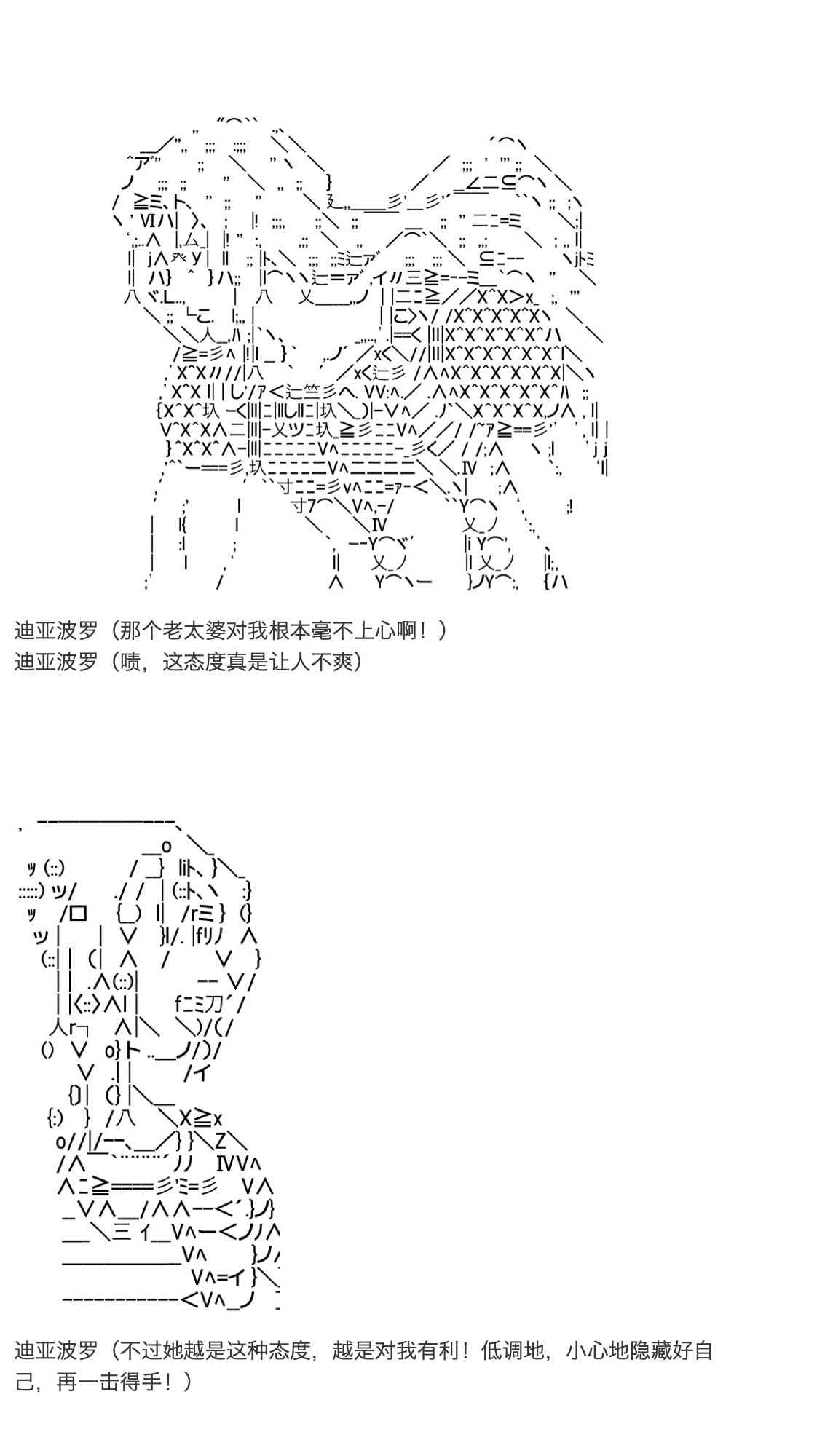 迪亚波罗（那个老太婆对我根本毫不上心啊！）
迪亚波罗（啧，这态度真是让人不爽）

迪亚波罗（不过她越是这种态度，越是对我有利！低调地，小心地隐藏好自己，再一击得手！）